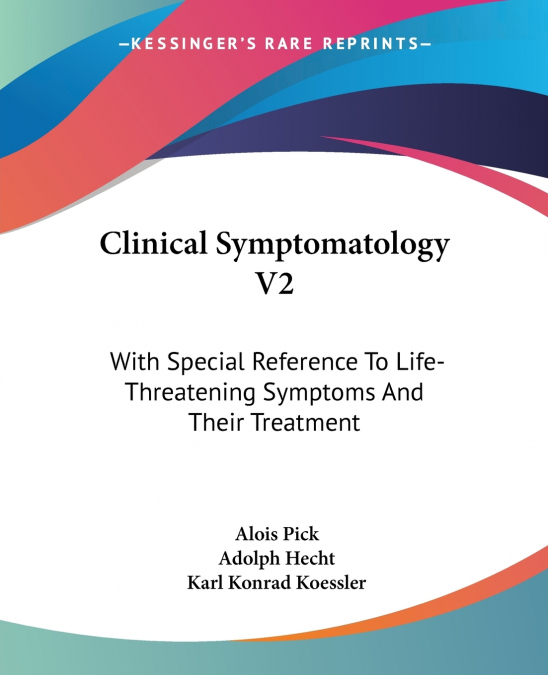 —KESSINGER'S RARE REPRINTS—

Clinical Symptomatology V2

With Special Reference To Life-Threatening Symptoms And Their Treatment

Alois Pick
Adolph Hecht
Karl Konrad Koessler